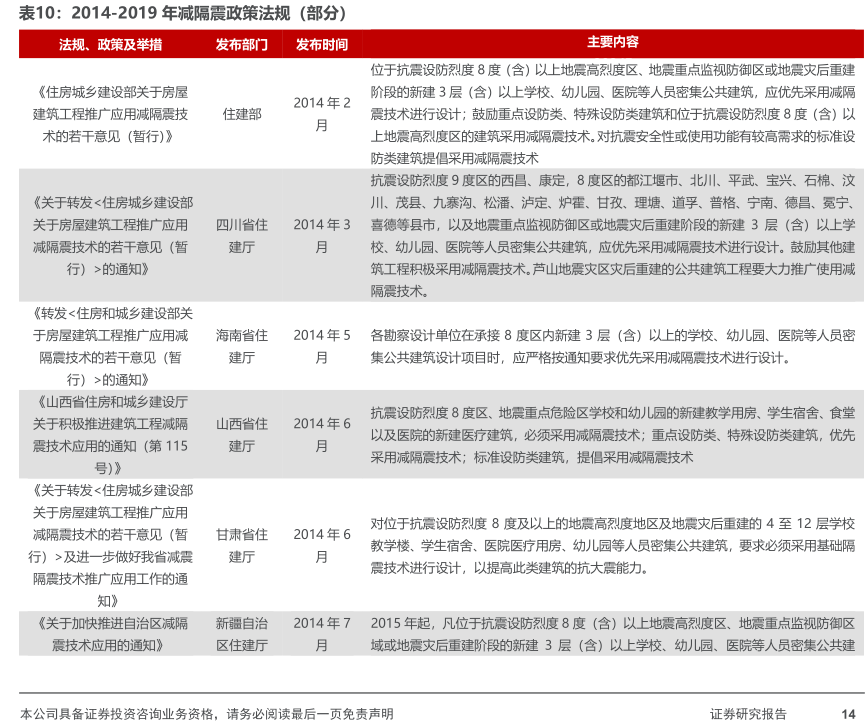 表10：2014-2019 年减隔震政策法规（部分）

| 法规、政策及举措 | 发布部门 | 发布时间 | 主要内容 |
|---|---|---|---|
| 《住房城乡建设部关于房屋建筑工程推广应用减隔震技术的若干意见（暂行）》 | 住建部 | 2014 年 2 月 | 位于抗震设防烈度 8 度（含）以上地震高烈度区、地震重点监视防御区或地震灾后重建阶段的新建 3 层（含）以上学校、幼儿园、医院等人员密集公共建筑，应优先采用减隔震技术进行设计；鼓励重点设防类、特殊设防类建筑和位于抗震设防烈度 8 度（含）以上地震高烈度区的建筑采用减隔震技术。对抗震安全性或使用功能有较高需求的标准设防类建筑提倡采用减隔震技术 |
| 《关于转发<住房城乡建设部关于房屋建筑工程推广应用减隔震技术的若干意见（暂行）>的通知》 | 四川省住建厅 | 2014 年 3 月 | 抗震设防烈度 9 度区的西昌、康定，8 度区的都江堰市、北川、平武、宝兴、石棉、汶川、茂县、九寨沟、松潘、泸定、炉霍、甘孜、理塘、道孚、普格、宁南、德昌、冕宁、喜德等县市，以及地震重点监视防御区或地震灾后重建阶段的新建 3 层（含）以上学校、幼儿园、医院等人员密集公共建筑，应优先采用减隔震技术进行设计。鼓励其他建筑工程积极采用减隔震技术。芦山地震灾区灾后重建的公共建筑工程要大力推广使用减隔震技术。 |
| 《转发<住房和城乡建设部关于房屋建筑工程推广应用减隔震技术的若干意见（暂行）>的通知》 | 海南省住建厅 | 2014 年 5 月 | 各勘察设计单位在承接 8 度区内新建 3 层（含）以上的学校、幼儿园、医院等人员密集公共建筑设计项目时，应严格按通知要求优先采用减隔震技术进行设计。 |
| 《山西省住房和城乡建设厅关于积极推进建筑工程减隔震技术应用的通知（第 115 号）》 | 山西省住建厅 | 2014 年 6 月 | 抗震设防烈度 8 度区、地震重点危险区学校和幼儿园的新建教学用房、学生宿舍、食堂以及医院的新建医疗建筑，必须采用减隔震技术；重点设防类、特殊设防类建筑，优先采用减隔震技术；标准设防类建筑，提倡采用减隔震技术 |
| 《关于转发<住房城乡建设部关于房屋建筑工程推广应用减隔震技术的若干意见（暂行）>及进一步做好我省减震隔震技术推广应用工作的通知》 | 甘肃省住建厅 | 2014 年 6 月 | 对位于抗震设防烈度 8 度及以上的地震高烈度地区及地震灾后重建的 4 至 12 层学校教学楼、学生宿舍、医院医疗用房、幼儿园等人员密集公共建筑，要求必须采用基础隔震技术进行设计，以提高此类建筑的抗大震能力。 |
| 《关于加快推进自治区减隔震技术应用的通知》 | 新疆自治区住建厅 | 2014 年 7 月 | 2015 年起，凡位于抗震设防烈度 8 度（含）以上地震高烈度区、地震重点监视防御区域或地震灾后重建阶段的新建 3 层（含）以上学校、幼儿园、医院等人员密集公共建 |

本公司具备证券投资咨询业务资格，请务必阅读最后一页免责声明

证券研究报告 14